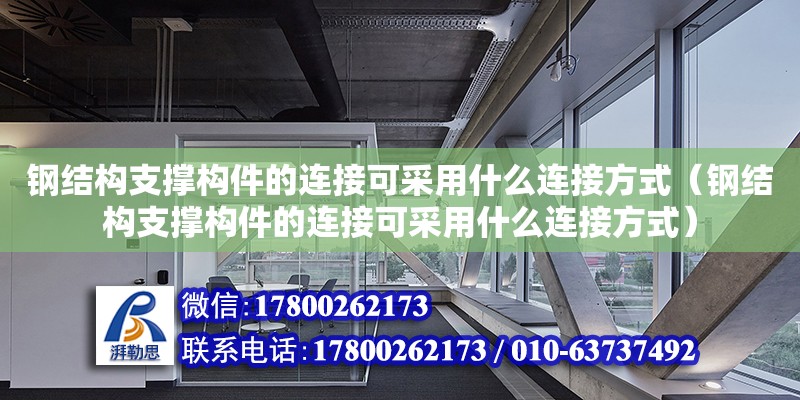 钢结构支撑构件的连接可采用什么连接方式（钢结构支撑构件的连接可采用什么连接方式）

湃勒思

微信:17800262173

联系电话:17800262173 / 010-63737492